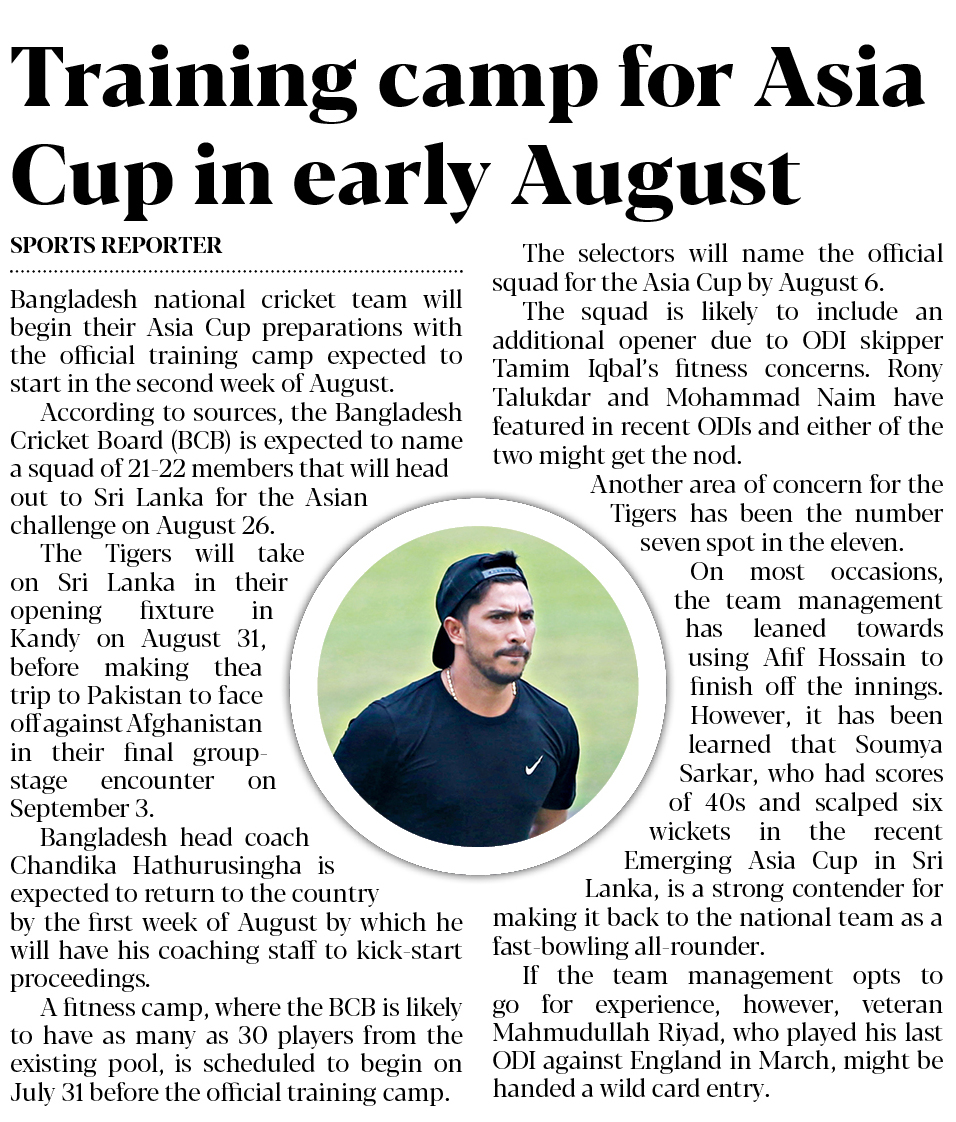 Training camp for Asia Cup in early August

SPORTS REPORTER

Bangladesh national cricket team will begin their Asia Cup preparations with the official training camp expected to start in the second week of August.

According to sources, the Bangladesh Cricket Board (BCB) is expected to name a squad of 21-22 members that will head out to Sri Lanka for the Asian challenge on August 26.

The Tigers will take on Sri Lanka in their opening fixture in Kandy on August 31, before making thea trip to Pakistan to face off against Afghanistan in their final group-stage encounter on September 3.

Bangladesh head coach Chandika Hathurusingha is expected to return to the country by the first week of August by which he will have his coaching staff to kick-start proceedings.

A fitness camp, where the BCB is likely to have as many as 30 players from the existing pool, is scheduled to begin on July 31 before the official training camp.

The selectors will name the official squad for the Asia Cup by August 6.

The squad is likely to include an additional opener due to ODI skipper Tamim Iqbal's fitness concerns. Rony Talukdar and Mohammad Naim have featured in recent ODIs and either of the two might get the nod.

Another area of concern for the Tigers has been the number seven spot in the eleven.

On most occasions, the team management has leaned towards using Afif Hossain to finish off the innings. However, it has been learned that Soumya Sarkar, who had scores of 40s and scalped six wickets in the recent Emerging Asia Cup in Sri Lanka, is a strong contender for making it back to the national team as a fast-bowling all-rounder.

If the team management opts to go for experience, however, veteran Mahmudullah Riyad, who played his last ODI against England in March, might be handed a wild card entry.